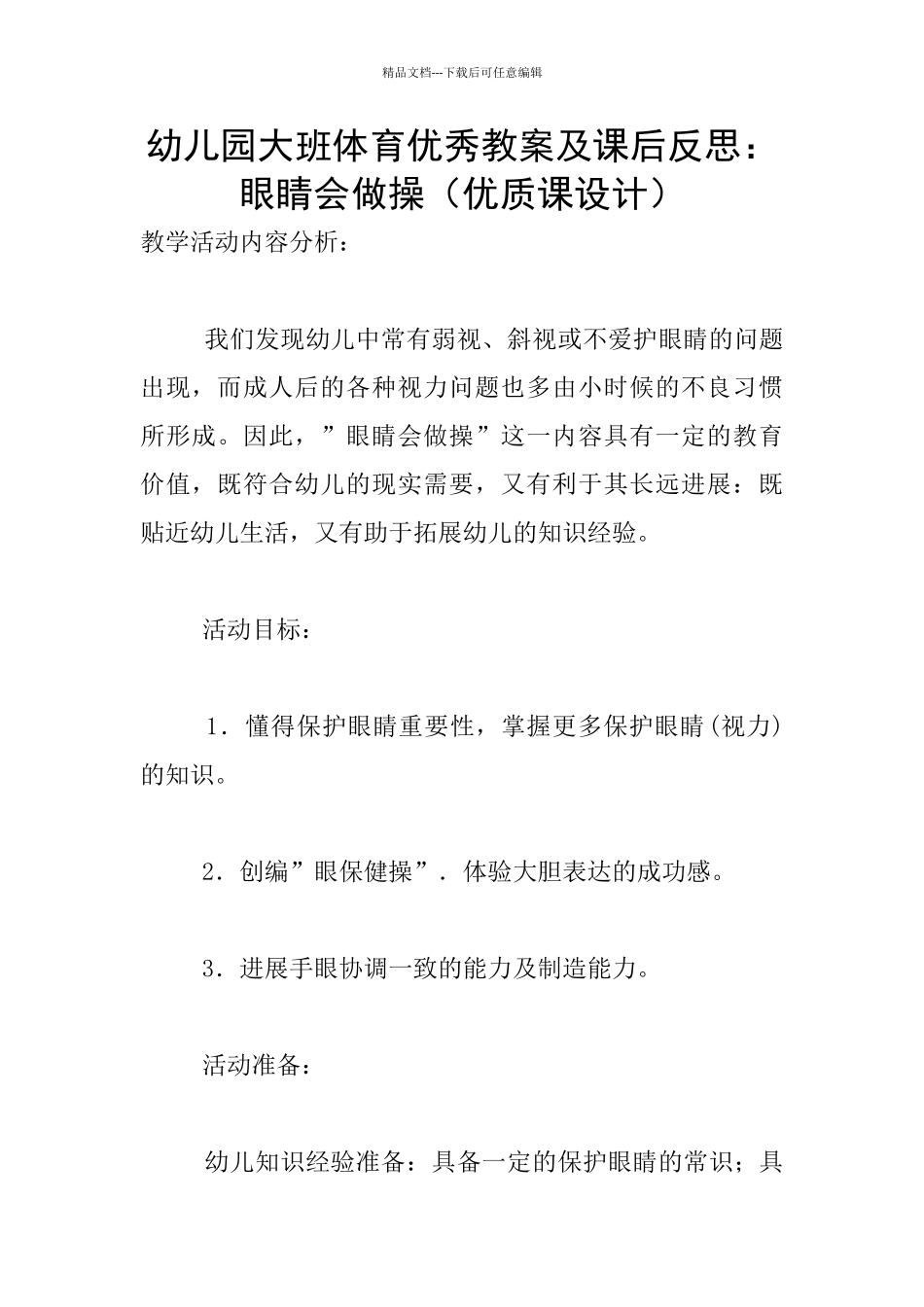 精品文档---下载后可任意编辑

幼儿园大班体育优秀教案及课后反思：眼睛会做操（优质课设计）

教学活动内容分析：

我们发现幼儿中常有弱视、斜视或不爱护眼睛的问题出现，而成人后的各种视力问题也多由小时候的不良习惯所形成。因此，”眼睛会做操”这一内容具有一定的教育价值，既符合幼儿的现实需要，又有利于其长远进展：既贴近幼儿生活，又有助于拓展幼儿的知识经验。

活动目标：

1．懂得保护眼睛重要性，掌握更多保护眼睛（视力）的知识。

2．创编”眼保健操”．体验大胆表达的成功感。

3．进展手眼协调一致的能力及制造能力。

活动准备：

幼儿知识经验准备：具备一定的保护眼睛的常识；具